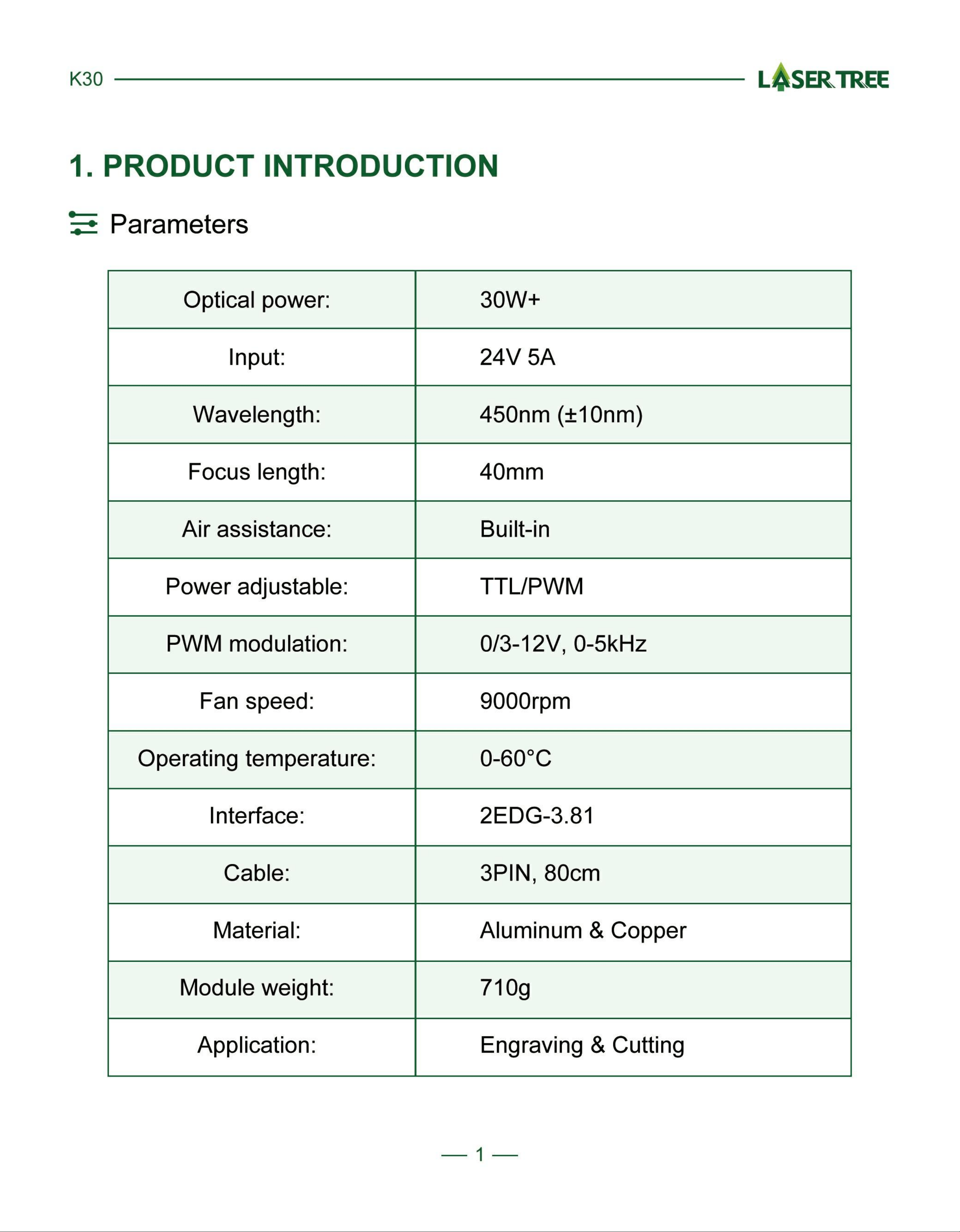 K30

LASER TREE

1. PRODUCT INTRODUCTION

Parameters

| Optical power: | 30W+ |
|---|---|
| Input: | 24V 5A |
| Wavelength: | 450nm (±10nm) |
| Focus length: | 40mm |
| Air assistance: | Built-in |
| Power adjustable: | TTL/PWM |
| PWM modulation: | 0/3-12V, 0-5kHz |
| Fan speed: | 9000rpm |
| Operating temperature: | 0-60°C |
| Interface: | 2EDG-3.81 |
| Cable: | 3PIN, 80cm |
| Material: | Aluminum & Copper |
| Module weight: | 710g |
| Application: | Engraving & Cutting |

— 1 —